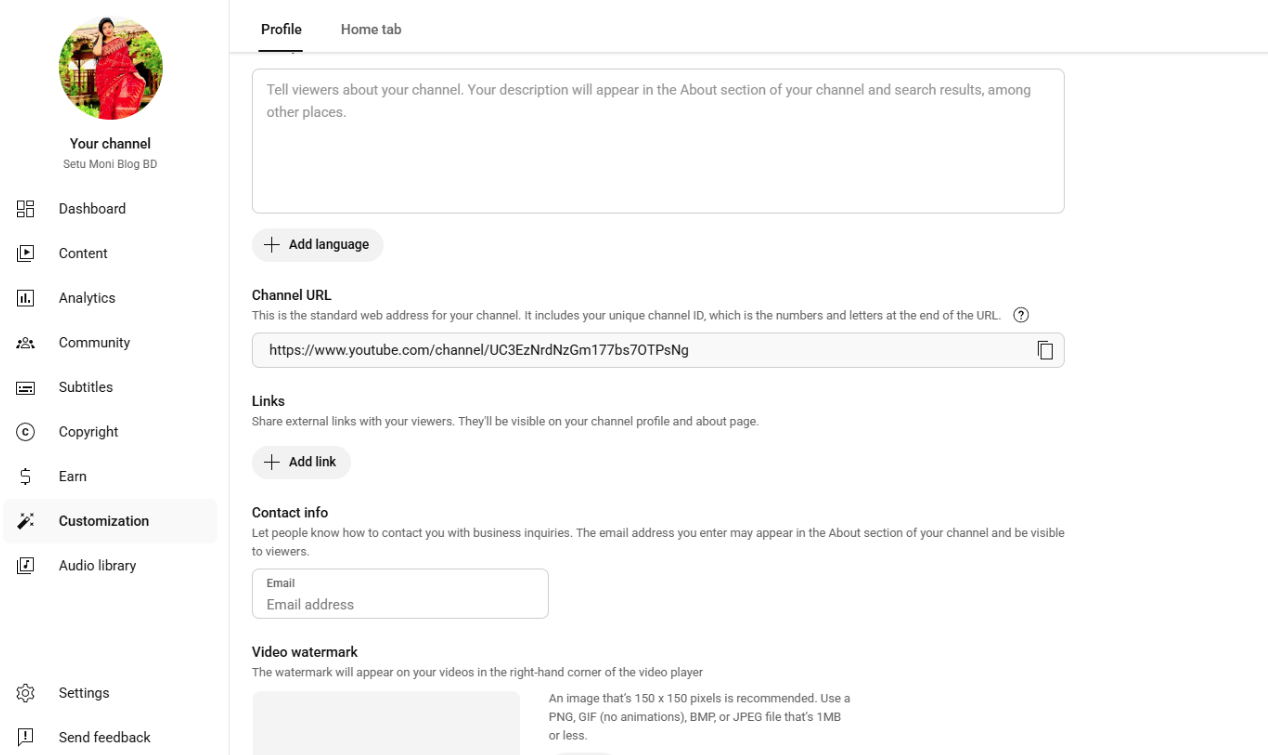 Your channel
Setu Moni Blog BD

Dashboard
Content
Analytics
Community
Subtitles
Copyright
Earn
Customization
Audio library

Settings
Send feedback

Profile
Home tab

Tell viewers about your channel. Your description will appear in the About section of your channel and search results, among other places.

Add language

Channel URL
This is the standard web address for your channel. It includes your unique channel ID, which is the numbers and letters at the end of the URL.

https://www.youtube.com/channel/UC3EzNrdNzGm177bs7OTPsNg

Links
Share external links with your viewers. They'll be visible on your channel profile and about page.

Add link

Contact info
Let people know how to contact you with business inquiries. The email address you enter may appear in the About section of your channel and be visible to viewers.

Email
Email address

Video watermark
The watermark will appear on your videos in the right-hand corner of the video player

An image that's 150 x 150 pixels is recommended. Use a PNG, GIF (no animations), BMP, or JPEG file that's 1MB or less.